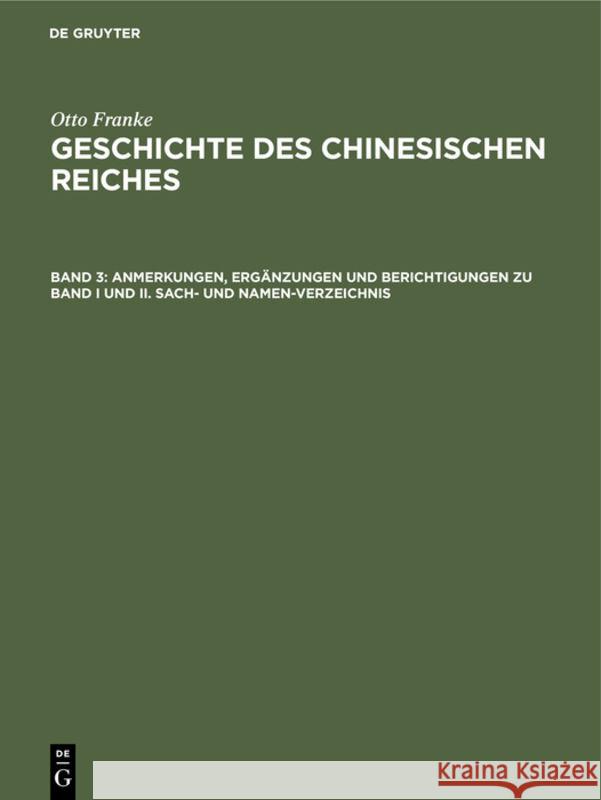 DE GRUYTER

Otto Franke

GESCHICHTE DES CHINESISCHEN REICHES

BAND 3: ANMERKUNGEN, ERGÄNZUNGEN UND BERICHTIGUNGEN ZU BAND I UND II. SACH- UND NAMEN-VERZEICHNIS

DE
G